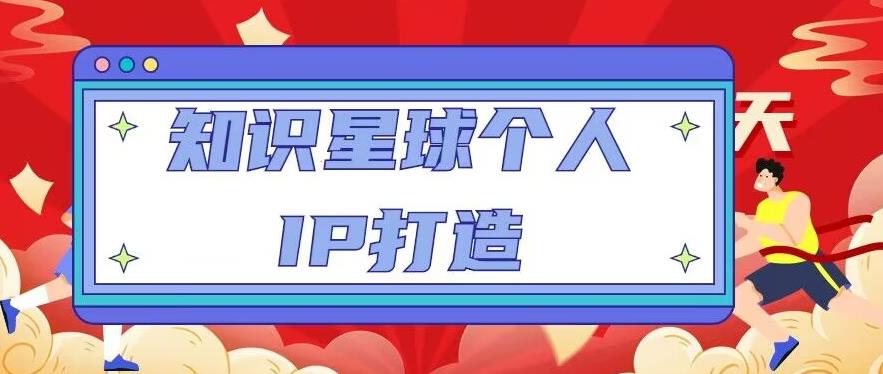 知识星球个人
IP打造

天